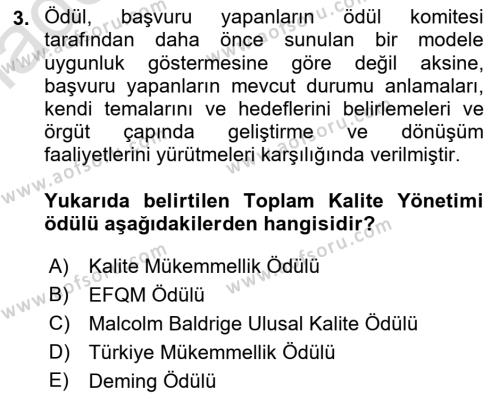 3. Ödül, başvuru yapanların ödül komitesi tarafından daha önce sunulan bir modele uygunluk göstermesine göre değil aksine, başvuru yapanların mevcut durumu anlamaları, kendi temalarını ve hedeflerini belirlemeleri ve örgüt çapında geliştirme ve dönüşüm faaliyetlerini yürütmeleri karşılığında verilmiştir.

Yukarıda belirtilen Toplam Kalite Yönetimi ödülü aşağıdakilerden hangisidir?

A) Kalite Mükemmellik Ödülü
B) EFQM Ödülü
C) Malcolm Baldrige Ulusal Kalite Ödülü
D) Türkiye Mükemmellik Ödülü
E) Deming Ödülü

www.aofsoru.com